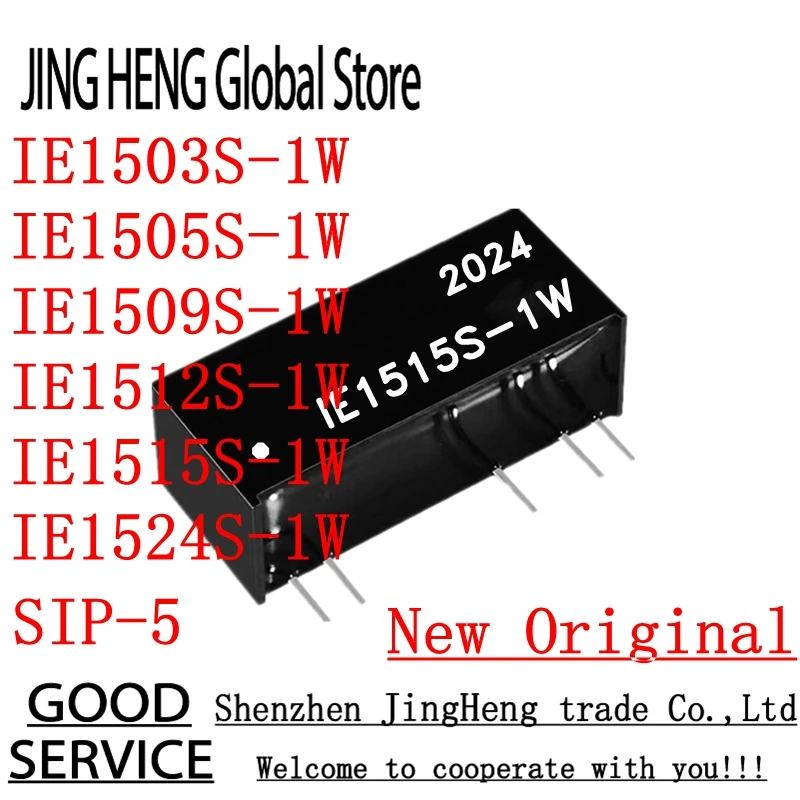 JING HENG Global Store
IE1503S-1W
IE1505S-1W
IE1509S-1W
IE1512S-1W
IE1515S-1W
IE1524S-1W
SIP-5

2024
IE1515S-1W

New Original

GOOD SERVICE

Shenzhen JingHeng trade Co.,Ltd
Welcome to cooperate with you!!!